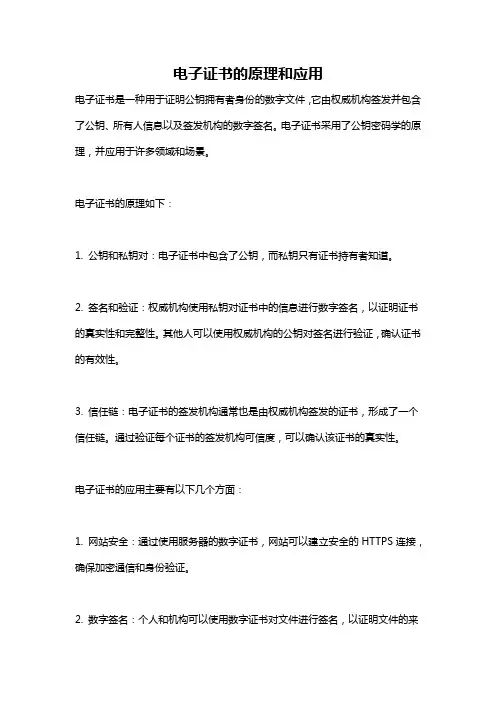 电子证书的原理和应用

电子证书是一种用于证明公钥拥有者身份的数字文件，它由权威机构签发并包含了公钥、所有人信息以及签发机构的数字签名。电子证书采用了公钥密码学的原理，并应用于许多领域和场景。

电子证书的原理如下：

1. 公钥和私钥对：电子证书中包含了公钥，而私钥只有证书持有者知道。

2. 签名和验证：权威机构使用私钥对证书中的信息进行数字签名，以证明证书的真实性和完整性。其他人可以使用权威机构的公钥对签名进行验证，确认证书的有效性。

3. 信任链：电子证书的签发机构通常也是由权威机构签发的证书，形成了一个信任链。通过验证每个证书的签发机构可信度，可以确认该证书的真实性。

电子证书的应用主要有以下几个方面：

1. 网站安全：通过使用服务器的数字证书，网站可以建立安全的 HTTPS 连接，确保加密通信和身份验证。

2. 数字签名：个人和机构可以使用数字证书对文件进行签名，以证明文件的来